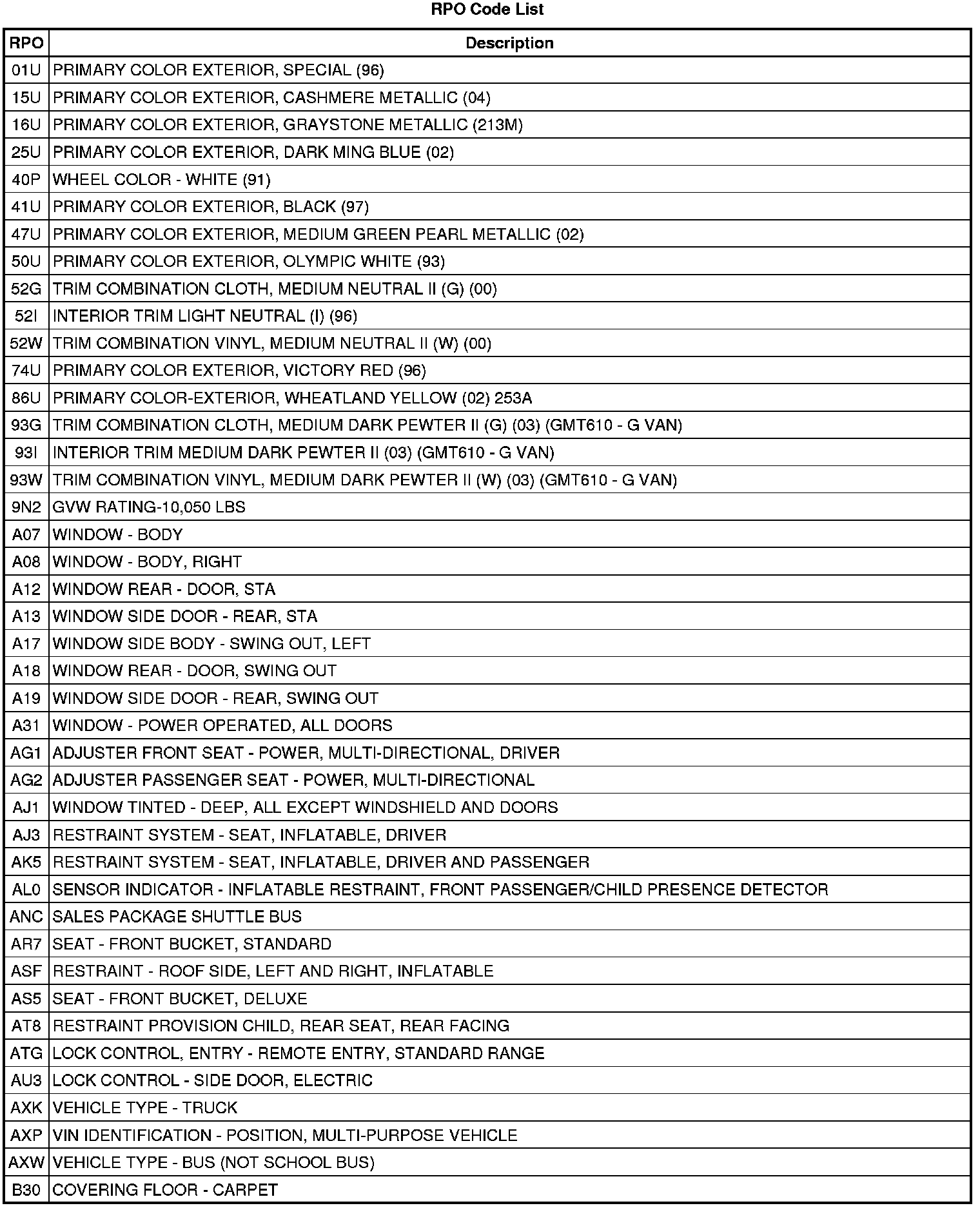 RPO Code List

| RPO | Description |
|---|---|
| 01U | PRIMARY COLOR EXTERIOR, SPECIAL (96) |
| 15U | PRIMARY COLOR EXTERIOR, CASHMERE METALLIC (04) |
| 16U | PRIMARY COLOR EXTERIOR, GRAYSTONE METALLIC (213M) |
| 25U | PRIMARY COLOR EXTERIOR, DARK MING BLUE (02) |
| 40P | WHEEL COLOR - WHITE (91) |
| 41U | PRIMARY COLOR EXTERIOR, BLACK (97) |
| 47U | PRIMARY COLOR EXTERIOR, MEDIUM GREEN PEARL METALLIC (02) |
| 50U | PRIMARY COLOR EXTERIOR, OLYMPIC WHITE (93) |
| 52G | TRIM COMBINATION CLOTH, MEDIUM NEUTRAL II (G) (00) |
| 52I | INTERIOR TRIM LIGHT NEUTRAL (I) (96) |
| 52W | TRIM COMBINATION VINYL, MEDIUM NEUTRAL II (W) (00) |
| 74U | PRIMARY COLOR EXTERIOR, VICTORY RED (96) |
| 86U | PRIMARY COLOR-EXTERIOR, WHEATLAND YELLOW (02) 253A |
| 93G | TRIM COMBINATION CLOTH, MEDIUM DARK PEWTER II (G) (03) (GMT610 - G VAN) |
| 93I | INTERIOR TRIM MEDIUM DARK PEWTER II (03) (GMT610 - G VAN) |
| 93W | TRIM COMBINATION VINYL, MEDIUM DARK PEWTER II (W) (03) (GMT610 - G VAN) |
| 9N2 | GVW RATING-10,050 LBS |
| A07 | WINDOW - BODY |
| A08 | WINDOW - BODY, RIGHT |
| A12 | WINDOW REAR - DOOR, STA |
| A13 | WINDOW SIDE DOOR - REAR, STA |
| A17 | WINDOW SIDE BODY - SWING OUT, LEFT |
| A18 | WINDOW REAR - DOOR, SWING OUT |
| A19 | WINDOW SIDE DOOR - REAR, SWING OUT |
| A31 | WINDOW - POWER OPERATED, ALL DOORS |
| AG1 | ADJUSTER FRONT SEAT - POWER, MULTI-DIRECTIONAL, DRIVER |
| AG2 | ADJUSTER PASSENGER SEAT - POWER, MULTI-DIRECTIONAL |
| AJ1 | WINDOW TINTED - DEEP, ALL EXCEPT WINDSHIELD AND DOORS |
| AJ3 | RESTRAINT SYSTEM - SEAT, INFLATABLE, DRIVER |
| AK5 | RESTRAINT SYSTEM - SEAT, INFLATABLE, DRIVER AND PASSENGER |
| AL0 | SENSOR INDICATOR - INFLATABLE RESTRAINT, FRONT PASSENGER/CHILD PRESENCE DETECTOR |
| ANC | SALES PACKAGE SHUTTLE BUS |
| AR7 | SEAT - FRONT BUCKET, STANDARD |
| ASF | RESTRAINT - ROOF SIDE, LEFT AND RIGHT, INFLATABLE |
| AS5 | SEAT - FRONT BUCKET, DELUXE |
| AT8 | RESTRAINT PROVISION CHILD, REAR SEAT, REAR FACING |
| ATG | LOCK CONTROL, ENTRY - REMOTE ENTRY, STANDARD RANGE |
| AU3 | LOCK CONTROL - SIDE DOOR, ELECTRIC |
| AXK | VEHICLE TYPE - TRUCK |
| AXP | VIN IDENTIFICATION - POSITION, MULTI-PURPOSE VEHICLE |
| AXW | VEHICLE TYPE - BUS (NOT SCHOOL BUS) |
| B30 | COVERING FLOOR - CARPET |